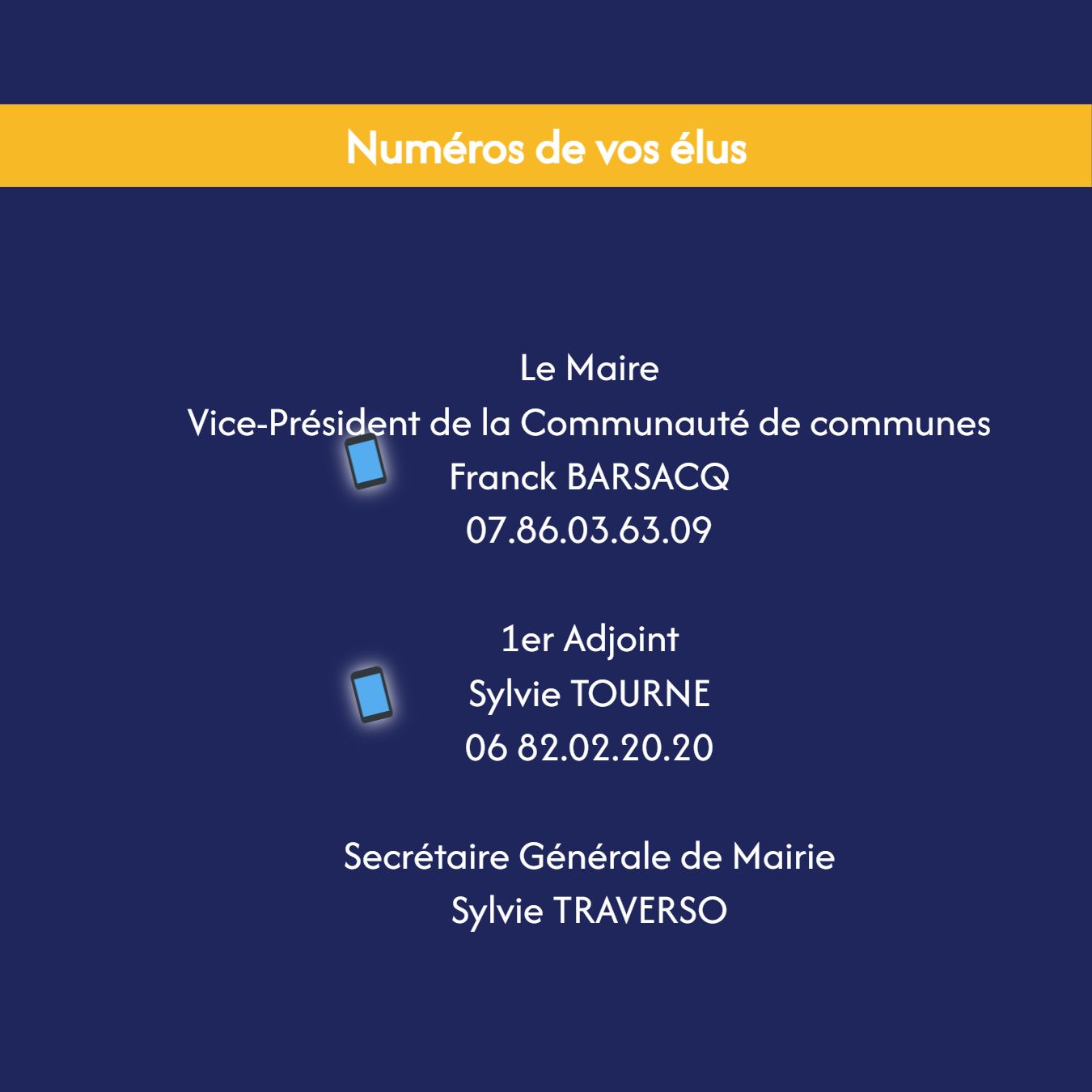 Numéros de vos élus

Le Maire
Vice-Président de la Communauté de communes
Franck BARSACQ
07.86.03.63.09

1er Adjoint
Sylvie TOURNE
06 82.02.20.20

Secrétaire Générale de Mairie
Sylvie TRAVERSO